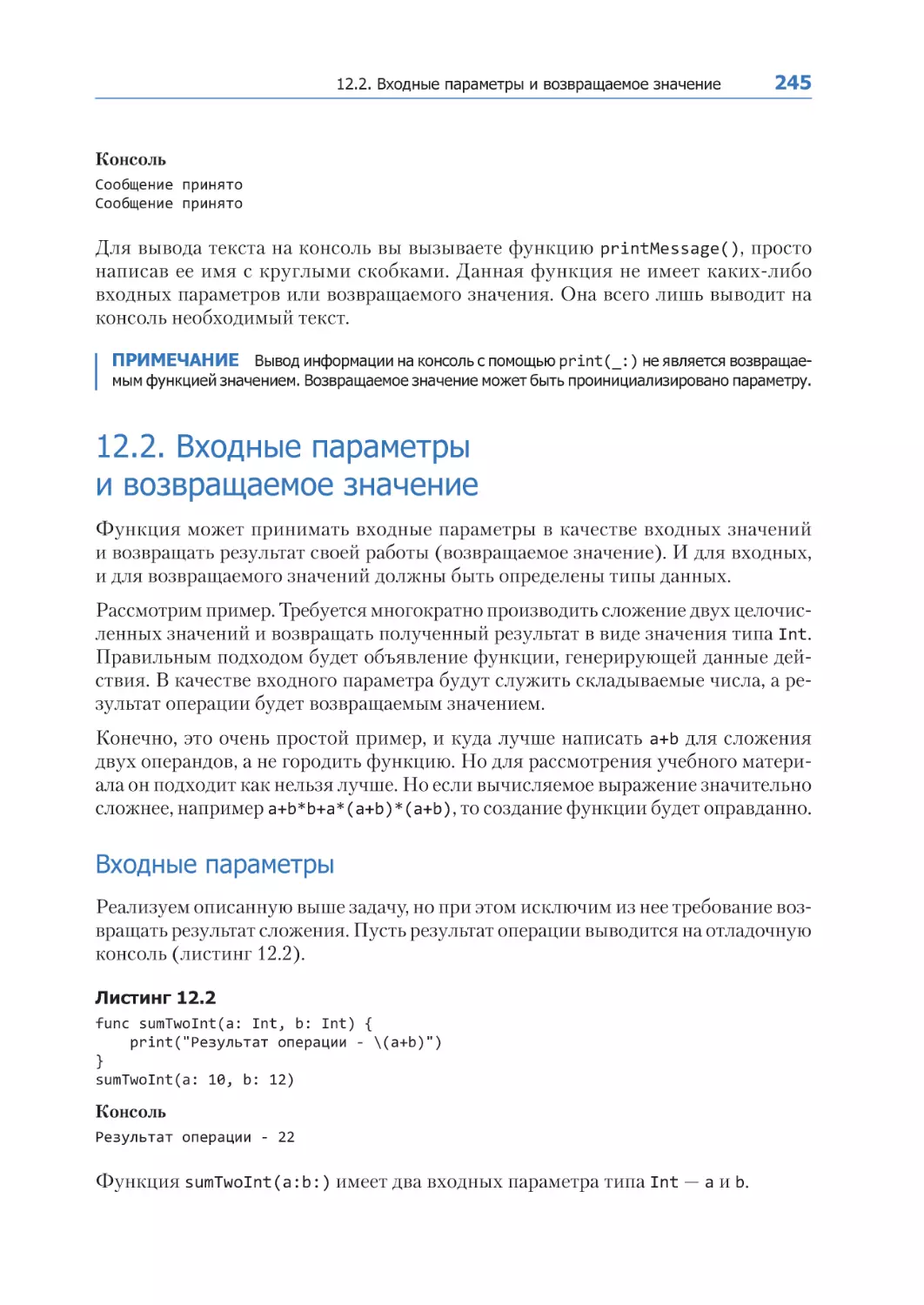 12.2. Входные параметры и возвращаемое значение 245

Консоль

Сообщение принято
Сообщение принято

Для вывода текста на консоль вы вызываете функцию printMessage(), просто написав ее имя с круглыми скобками. Данная функция не имеет каких-либо входных параметров или возвращаемого значения. Она всего лишь выводит на консоль необходимый текст.

ПРИМЕЧАНИЕ Вывод информации на консоль с помощью print(_:) не является возвращаемым функцией значением. Возвращаемое значение может быть проинициализировано параметру.

12.2. Входные параметры и возвращаемое значение

Функция может принимать входные параметры в качестве входных значений и возвращать результат своей работы (возвращаемое значение). И для входных, и для возвращаемого значений должны быть определены типы данных.

Рассмотрим пример. Требуется многократно производить сложение двух целочисленных значений и возвращать полученный результат в виде значения типа Int. Правильным подходом будет объявление функции, генерирующей данные действия. В качестве входного параметра будут служить складываемые числа, а результат операции будет возвращаемым значением.

Конечно, это очень простой пример, и куда лучше написать a+b для сложения двух операндов, а не городить функцию. Но для рассмотрения учебного материала он подходит как нельзя лучше. Но если вычисляемое выражение значительно сложнее, например a+b*b+a*(a+b)*(a+b), то создание функции будет оправданно.

Входные параметры

Реализуем описанную выше задачу, но при этом исключим из нее требование возвращать результат сложения. Пусть результат операции выводится на отладочную консоль (листинг 12.2).

Листинг 12.2

func sumTwoInt(a: Int, b: Int) {
    print("Результат операции - \(a+b)")
}
sumTwoInt(a: 10, b: 12)

Консоль

Результат операции - 22

Функция sumTwoInt(a:b:) имеет два входных параметра типа Int — a и b.